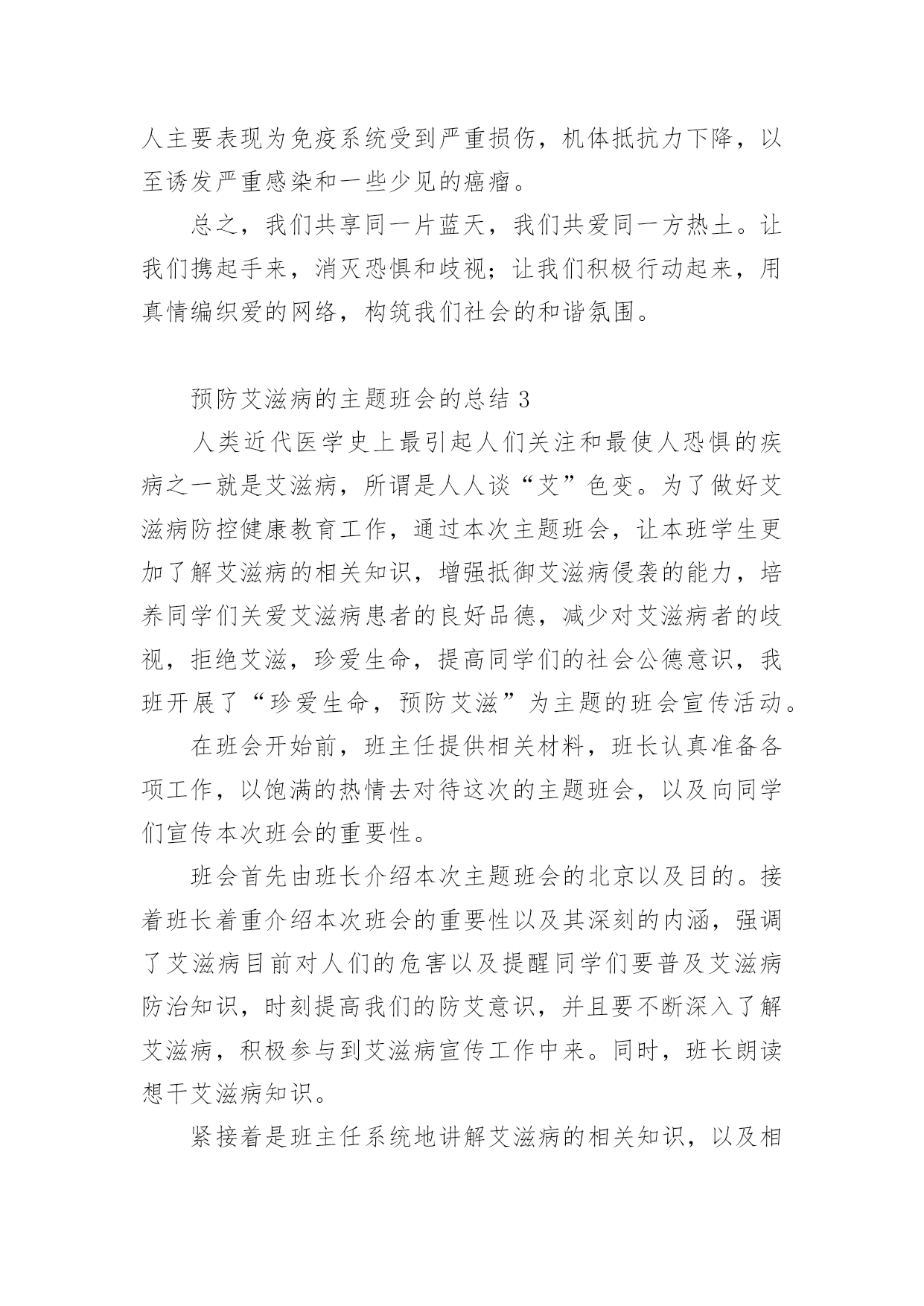 人主要表现为免疫系统受到严重损伤，机体抵抗力下降，以至诱发严重感染和一些少见的癌瘤。

总之，我们共享同一片蓝天，我们共爱同一方热土。让我们携起手来，消灭恐惧和歧视；让我们积极行动起来，用真情编织爱的网络，构筑我们社会的和谐氛围。

预防艾滋病的主题班会的总结 3

人类近代医学史上最引起人们关注和最使人恐惧的疾病之一就是艾滋病，所谓是人人谈“艾”色变。为了做好艾滋病防控健康教育工作，通过本次主题班会，让本班学生更加了解艾滋病的相关知识，增强抵御艾滋病侵袭的能力，培养同学们关爱艾滋病患者的良好品德，减少对艾滋病者的歧视，拒绝艾滋，珍爱生命，提高同学们的社会公德意识，我班开展了“珍爱生命，预防艾滋”为主题的班会宣传活动。

在班会开始前，班主任提供相关材料，班长认真准备各项工作，以饱满的热情去对待这次的主题班会，以及向同学们宣传本次班会的重要性。

班会首先由班长介绍本次主题班会的北京以及目的。接着班长着重介绍本次班会的重要性以及其深刻的内涵，强调了艾滋病目前对人们的危害以及提醒同学们要普及艾滋病防治知识，时刻提高我们的防艾意识，并且要不断深入了解艾滋病，积极参与到艾滋病宣传工作中来。同时，班长朗读想干艾滋病知识。

紧接着是班主任系统地讲解艾滋病的相关知识，以及相